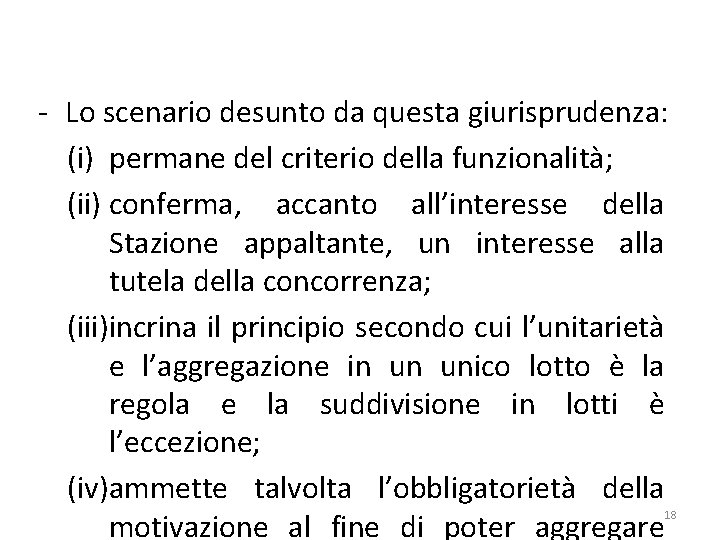 - Lo scenario desunto da questa giurisprudenza:

(i) permane del criterio della funzionalità;

(ii) conferma, accanto all'interesse della Stazione appaltante, un interesse alla tutela della concorrenza;

(iii)incrina il principio secondo cui l'unitarietà e l'aggregazione in un unico lotto è la regola e la suddivisione in lotti è l'eccezione;

(iv)ammette talvolta l'obbligatorietà della motivazione al fine di poter aggregare

18